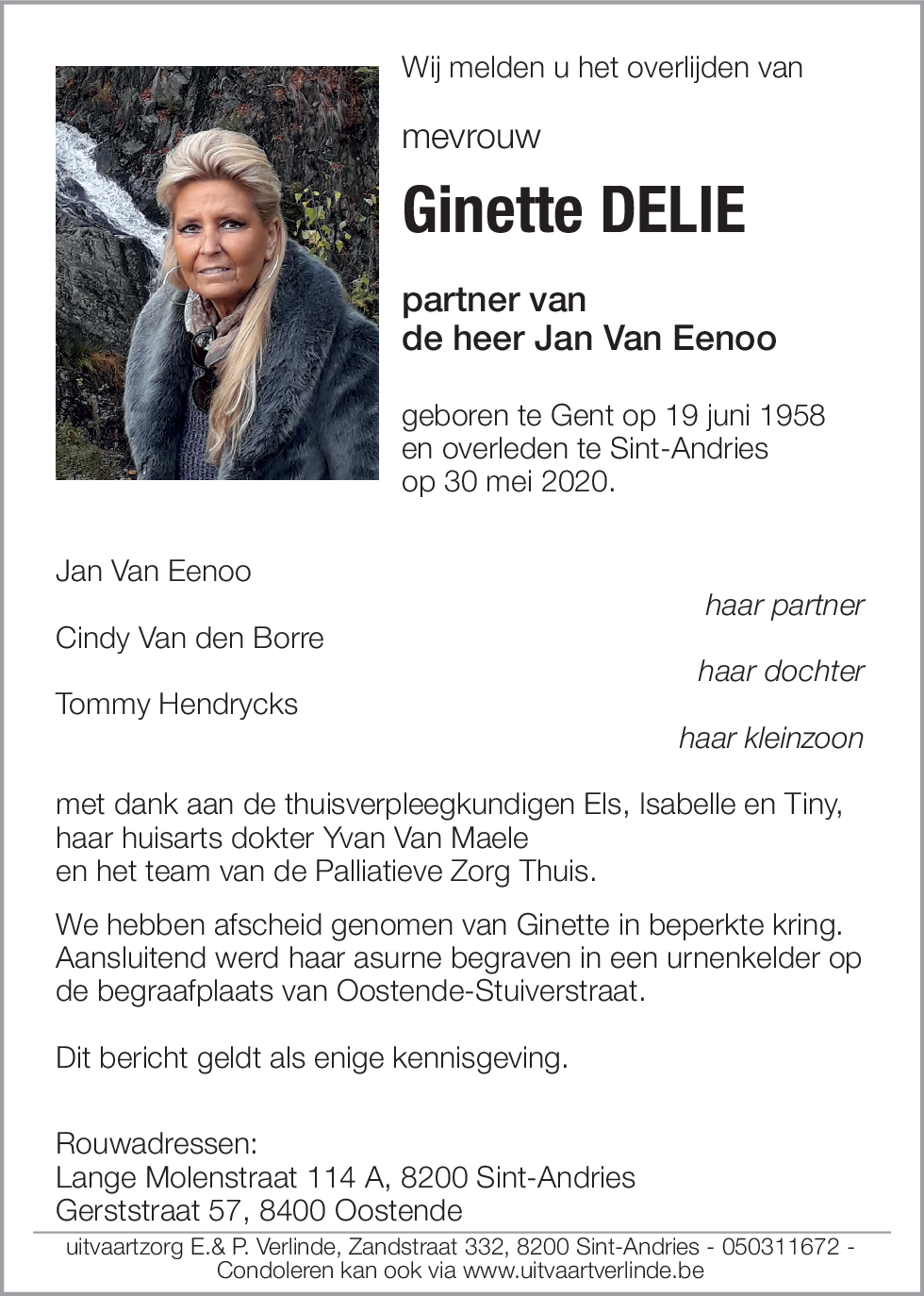 Wij melden u het overlijden van

mevrouw

Ginette DELIE

partner van
de heer Jan Van Eenoo

geboren te Gent op 19 juni 1958
en overleden te Sint-Andries
op 30 mei 2020.

Jan Van Eenoo
haar partner

Cindy Van den Borre
haar dochter

Tommy Hendrycks
haar kleinzoon

met dank aan de thuisverpleegkundigen Els, Isabelle en Tiny,
haar huisarts dokter Yvan Van Maele
en het team van de Palliatieve Zorg Thuis.

We hebben afscheid genomen van Ginette in beperkte kring. Aansluitend werd haar asurne begraven in een urnenkelder op de begraafplaats van Oostende-Stuiverstraat.

Dit bericht geldt als enige kennisgeving.

Rouwadressen:
Lange Molenstraat 114 A, 8200 Sint-Andries
Gerststraat 57, 8400 Oostende

uitvaartzorg E.& P. Verlinde, Zandstraat 332, 8200 Sint-Andries - 050311672 -
Condoleren kan ook via www.uitvaartverlinde.be